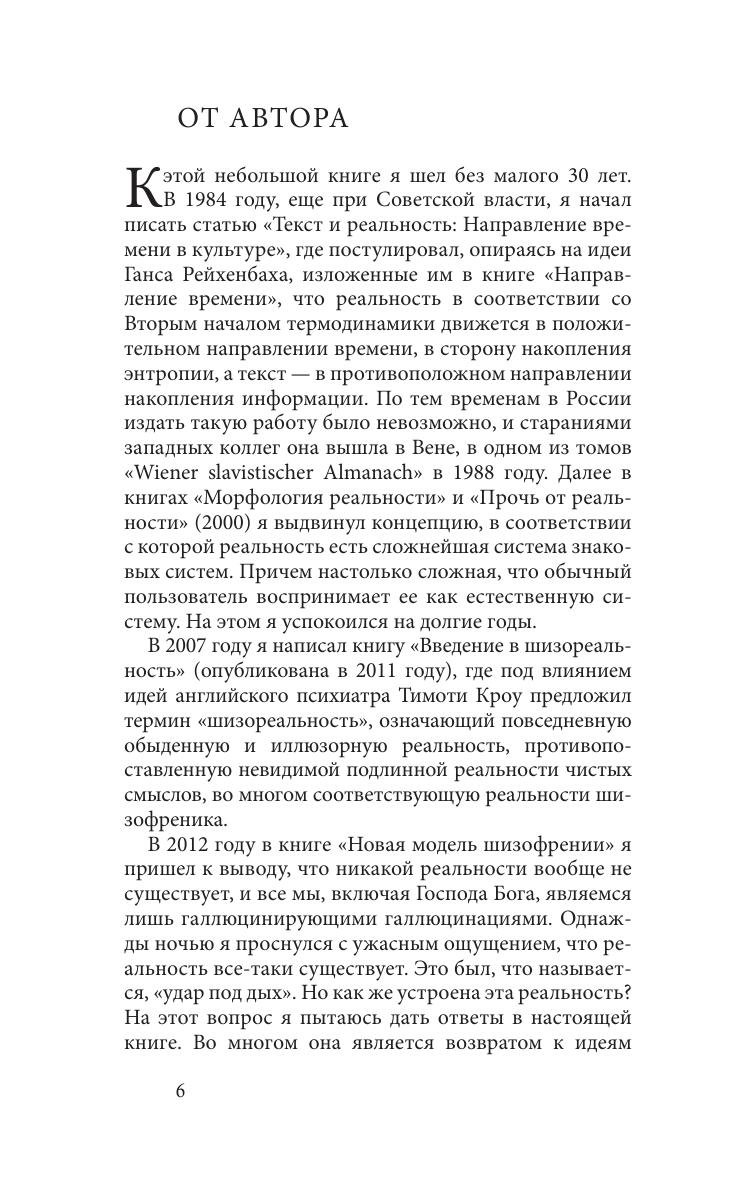 ОТ АВТОРА

К этой небольшой книге я шел без малого 30 лет. В 1984 году, еще при Советской власти, я начал писать статью «Текст и реальность: Направление времени в культуре», где постулировал, опираясь на идеи Ганса Рейхенбаха, изложенные им в книге «Направление времени», что реальность в соответствии со Вторым началом термодинамики движется в положительном направлении времени, в сторону накопления энтропии, а текст — в противоположном направлении накопления информации. По тем временам в России издать такую работу было невозможно, и стараниями западных коллег она вышла в Вене, в одном из томов «Wiener slavistischer Almanach» в 1988 году. Далее в книгах «Морфология реальности» и «Прочь от реальности» (2000) я выдвинул концепцию, в соответствии с которой реальность есть сложнейшая система знаковых систем. Причем настолько сложная, что обычный пользователь воспринимает ее как естественную систему. На этом я успокоился на долгие годы.

В 2007 году я написал книгу «Введение в шизореальность» (опубликована в 2011 году), где под влиянием идей английского психиатра Тимоти Кроу предложил термин «шизореальность», означающий повседневную обыденную и иллюзорную реальность, противопоставленную невидимой подлинной реальности чистых смыслов, во многом соответствующую реальности шизофреника.

В 2012 году в книге «Новая модель шизофрении» я пришел к выводу, что никакой реальности вообще не существует, и все мы, включая Господа Бога, являемся лишь галлюцинирующими галлюцинациями. Однажды ночью я проснулся с ужасным ощущением, что реальность все-таки существует. Это был, что называется, «удар под дых». Но как же устроена эта реальность? На этот вопрос я пытаюсь дать ответы в настоящей книге. Во многом она является возвратом к идеям

6